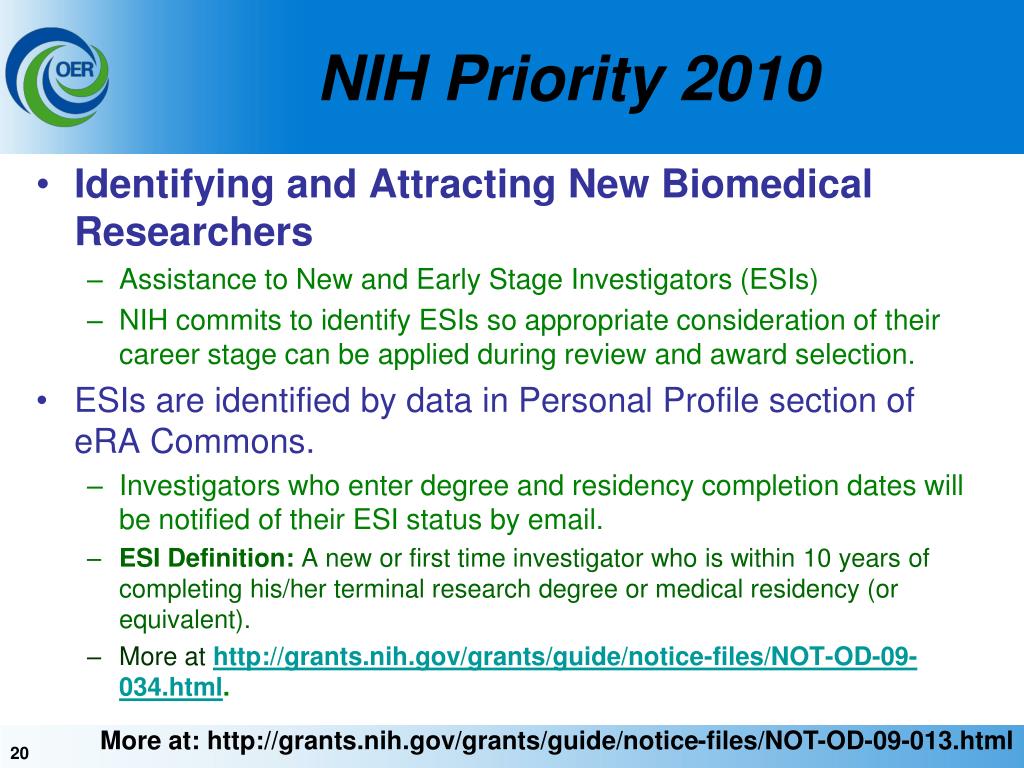 OER

NIH Priority 2010

• Identifying and Attracting New Biomedical Researchers
– Assistance to New and Early Stage Investigators (ESIs)
– NIH commits to identify ESIs so appropriate consideration of their career stage can be applied during review and award selection.

• ESIs are identified by data in Personal Profile section of eRA Commons.
– Investigators who enter degree and residency completion dates will be notified of their ESI status by email.
– ESI Definition: A new or first time investigator who is within 10 years of completing his/her terminal research degree or medical residency (or equivalent).
– More at http://grants.nih.gov/grants/guide/notice-files/NOT-OD-09-034.html.

20

More at: http://grants.nih.gov/grants/guide/notice-files/NOT-OD-09-013.html